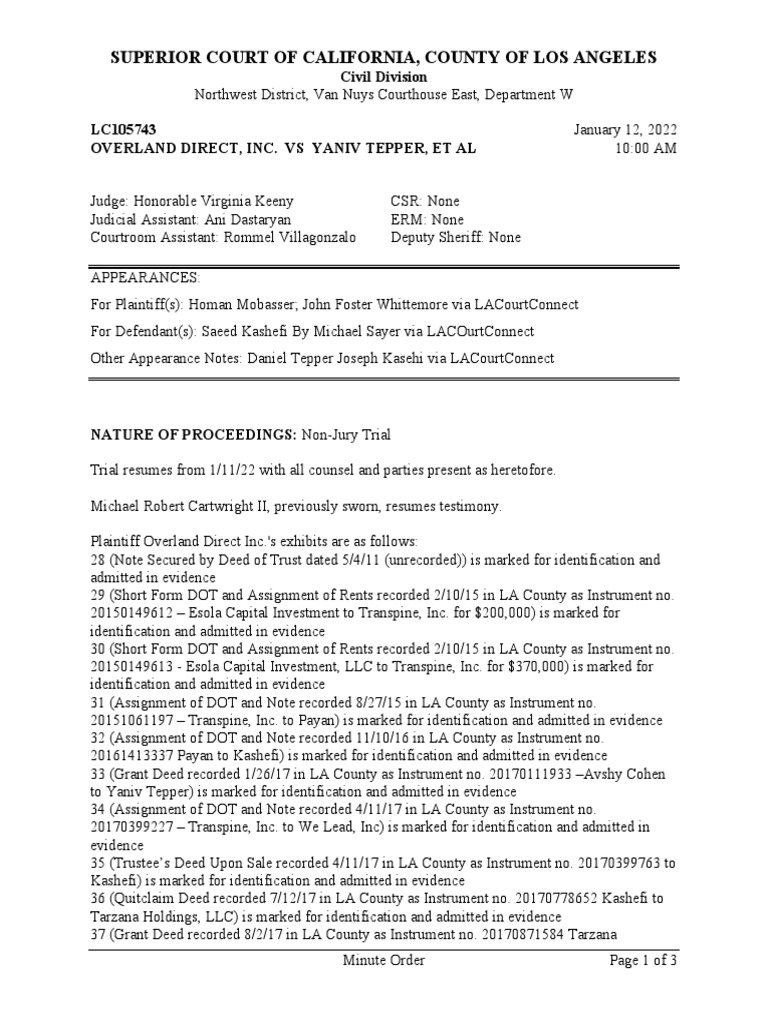 SUPERIOR COURT OF CALIFORNIA, COUNTY OF LOS ANGELES
Civil Division
Northwest District, Van Nuys Courthouse East, Department W

LC105743
OVERLAND DIRECT, INC. VS YANIV TEPPER, ET AL

January 12, 2022
10:00 AM

Judge: Honorable Virginia Keeny
Judicial Assistant: Ani Dastaryan
Courtroom Assistant: Rommel Villagonzalo

CSR: None
ERM: None
Deputy Sheriff: None

APPEARANCES:

For Plaintiff(s): Homan Mobasser; John Foster Whittemore via LACourtConnect

For Defendant(s): Saeed Kashefi By Michael Sayer via LACOurtConnect

Other Appearance Notes: Daniel Tepper Joseph Kasehi via LACourtConnect

NATURE OF PROCEEDINGS: Non-Jury Trial

Trial resumes from 1/11/22 with all counsel and parties present as heretofore.

Michael Robert Cartwright II, previously sworn, resumes testimony.

Plaintiff Overland Direct Inc.'s exhibits are as follows:
28 (Note Secured by Deed of Trust dated 5/4/11 (unrecorded)) is marked for identification and admitted in evidence
29 (Short Form DOT and Assignment of Rents recorded 2/10/15 in LA County as Instrument no. 20150149612 – Esola Capital Investment to Transpine, Inc. for $200,000) is marked for identification and admitted in evidence
30 (Short Form DOT and Assignment of Rents recorded 2/10/15 in LA County as Instrument no. 20150149613 - Esola Capital Investment, LLC to Transpine, Inc. for $370,000) is marked for identification and admitted in evidence
31 (Assignment of DOT and Note recorded 8/27/15 in LA County as Instrument no. 20151061197 – Transpine, Inc. to Payan) is marked for identification and admitted in evidence
32 (Assignment of DOT and Note recorded 11/10/16 in LA County as Instrument no. 20161413337 Payan to Kashefi) is marked for identification and admitted in evidence
33 (Grant Deed recorded 1/26/17 in LA County as Instrument no. 20170111933 –Avshy Cohen to Yaniv Tepper) is marked for identification and admitted in evidence
34 (Assignment of DOT and Note recorded 4/11/17 in LA County as Instrument no. 20170399227 – Transpine, Inc. to We Lead, Inc) is marked for identification and admitted in evidence
35 (Trustee's Deed Upon Sale recorded 4/11/17 in LA County as Instrument no. 20170399763 to Kashefi) is marked for identification and admitted in evidence
36 (Quitclaim Deed recorded 7/12/17 in LA County as Instrument no. 20170778652 Kashefi to Tarzana Holdings, LLC) is marked for identification and admitted in evidence
37 (Grant Deed recorded 8/2/17 in LA County as Instrument no. 20170871584 Tarzana

Minute Order
Page 1 of 3